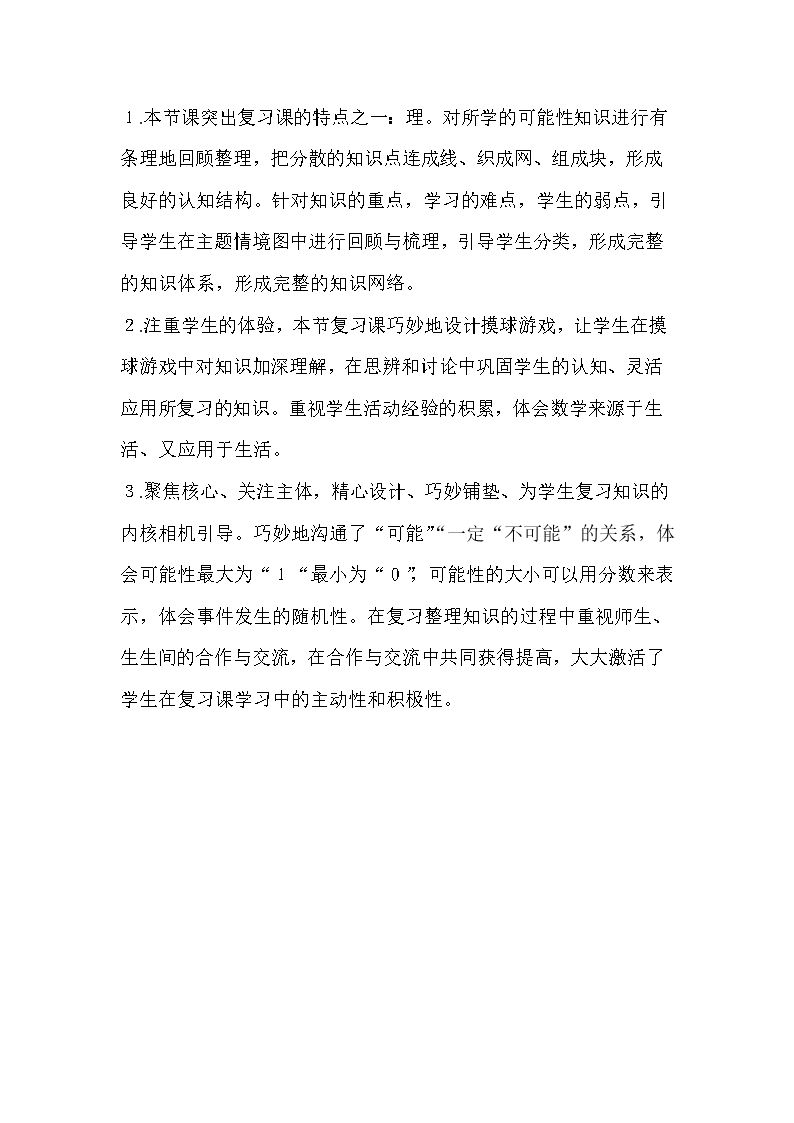 1.本节课突出复习课的特点之一：理。对所学的可能性知识进行有条理地回顾整理，把分散的知识点连成线、织成网、组成块，形成良好的认知结构。针对知识的重点，学习的难点，学生的弱点，引导学生在主题情境图中进行回顾与梳理，引导学生分类，形成完整的知识体系，形成完整的知识网络。

2.注重学生的体验，本节复习课巧妙地设计摸球游戏，让学生在摸球游戏中对知识加深理解，在思辨和讨论中巩固学生的认知、灵活应用所复习的知识。重视学生活动经验的积累，体会数学来源于生活、又应用于生活。

3.聚焦核心、关注主体，精心设计、巧妙铺垫、为学生复习知识的内核相机引导。巧妙地沟通了“可能”“一定“不可能”的关系，体会可能性最大为“1“最小为“0”，可能性的大小可以用分数来表示，体会事件发生的随机性。在复习整理知识的过程中重视师生、生生间的合作与交流，在合作与交流中共同获得提高，大大激活了学生在复习课学习中的主动性和积极性。